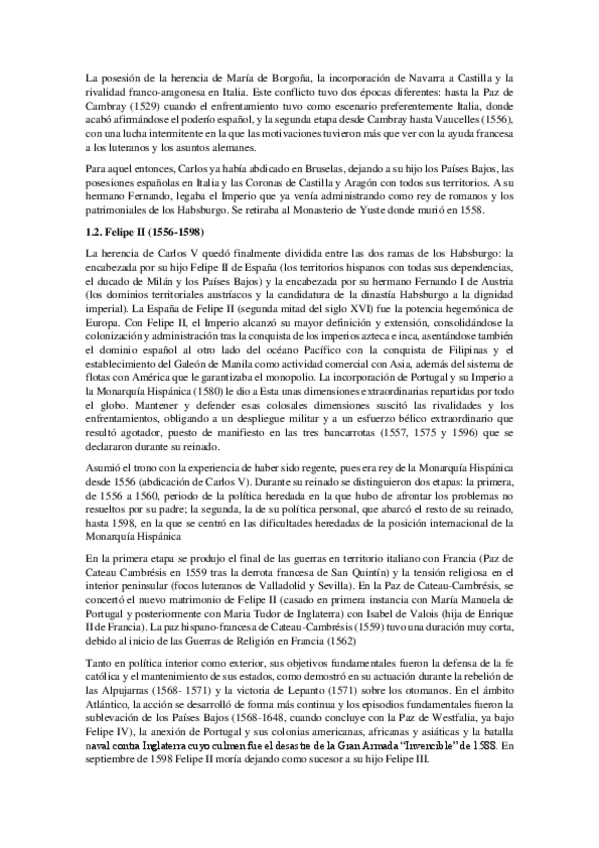 La posesión de la herencia de María de Borgoña, la incorporación de Navarra a Castilla y la rivalidad franco-aragonesa en Italia. Este conflicto tuvo dos épocas diferentes: hasta la Paz de Cambray (1529) cuando el enfrentamiento tuvo como escenario preferentemente Italia, donde acabó afirmándose el poderío español, y la segunda etapa desde Cambray hasta Vaucelles (1556), con una lucha intermitente en la que las motivaciones tuvieron más que ver con la ayuda francesa a los luteranos y los asuntos alemanes.

Para aquel entonces, Carlos ya había abdicado en Bruselas, dejando a su hijo los Países Bajos, las posesiones españolas en Italia y las Coronas de Castilla y Aragón con todos sus territorios. A su hermano Fernando, legaba el Imperio que ya venía administrando como rey de romanos y los patrimoniales de los Habsburgo. Se retiraba al Monasterio de Yuste donde murió en 1558.

1.2. Felipe II (1556-1598)

La herencia de Carlos V quedó finalmente dividida entre las dos ramas de los Habsburgo: la encabezada por su hijo Felipe II de España (los territorios hispanos con todas sus dependencias, el ducado de Milán y los Países Bajos) y la encabezada por su hermano Fernando I de Austria (los dominios territoriales austríacos y la candidatura de la dinastía Habsburgo a la dignidad imperial). La España de Felipe II (segunda mitad del siglo XVI) fue la potencia hegemónica de Europa. Con Felipe II, el Imperio alcanzó su mayor definición y extensión, consolidándose la colonización y administración tras la conquista de los imperios azteca e inca, asentándose también el dominio español al otro lado del océano Pacífico con la conquista de Filipinas y el establecimiento del Galeón de Manila como actividad comercial con Asia, además del sistema de flotas con América que le garantizaba el monopolio. La incorporación de Portugal y su Imperio a la Monarquía Hispánica (1580) le dio a Esta unas dimensiones extraordinarias repartidas por todo el globo. Mantener y defender esas colosales dimensiones suscitó las rivalidades y los enfrentamientos, obligando a un despliegue militar y a un esfuerzo bélico extraordinario que resultó agotador, puesto de manifiesto en las tres bancarrotas (1557, 1575 y 1596) que se declararon durante su reinado.

Asumió el trono con la experiencia de haber sido regente, pues era rey de la Monarquía Hispánica desde 1556 (abdicación de Carlos V). Durante su reinado se distinguieron dos etapas: la primera, de 1556 a 1560, periodo de la política heredada en la que hubo de afrontar los problemas no resueltos por su padre; la segunda, la de su política personal, que abarcó el resto de su reinado, hasta 1598, en la que se centró en las dificultades heredadas de la posición internacional de la Monarquía Hispánica

En la primera etapa se produjo el final de las guerras en territorio italiano con Francia (Paz de Cateau Cambrésis en 1559 tras la derrota francesa de San Quintín) y la tensión religiosa en el interior peninsular (focos luteranos de Valladolid y Sevilla). En la Paz de Cateau-Cambrésis, se concertó el nuevo matrimonio de Felipe II (casado en primera instancia con María Manuela de Portugal y posteriormente con Maria Tudor de Inglaterra) con Isabel de Valois (hija de Enrique II de Francia). La paz hispano-francesa de Cateau-Cambrésis (1559) tuvo una duración muy corta, debido al inicio de las Guerras de Religión en Francia (1562)

Tanto en política interior como exterior, sus objetivos fundamentales fueron la defensa de la fe católica y el mantenimiento de sus estados, como demostró en su actuación durante la rebelión de las Alpujarras (1568- 1571) y la victoria de Lepanto (1571) sobre los otomanos. En el ámbito Atlántico, la acción se desarrolló de forma más continua y los episodios fundamentales fueron la sublevación de los Países Bajos (1568-1648, cuando concluye con la Paz de Westfalia, ya bajo Felipe IV), la anexión de Portugal y sus colonias americanas, africanas y asiáticas y la batalla naval contra Inglaterra cuyo culmen fue el desastre de la Gran Armada "Invencible" de 1588. En septiembre de 1598 Felipe II moría dejando como sucesor a su hijo Felipe III.